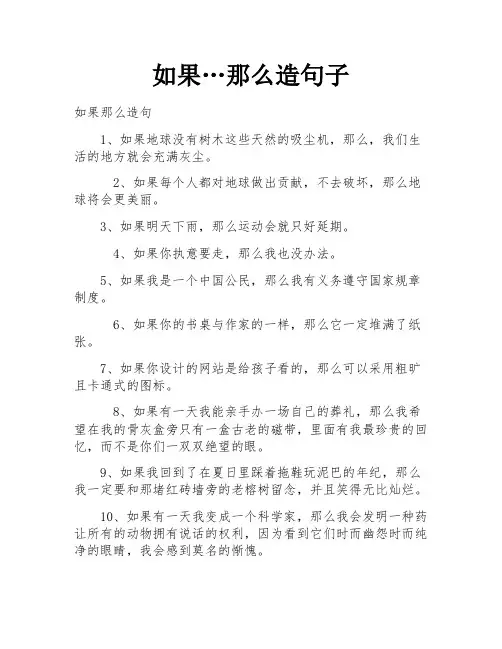 如果…那么造句子

如果那么造句

1、如果地球没有树木这些天然的吸尘机，那么，我们生活的地方就会充满灰尘。

2、如果每个人都对地球做出贡献，不去破坏，那么地球将会更美丽。

3、如果明天下雨，那么运动会就只好延期。

4、如果你执意要走，那么我也没办法。

5、如果我是一个中国公民，那么我有义务遵守国家规章制度。

6、如果你的书桌与作家的一样，那么它一定堆满了纸张。

7、如果你设计的网站是给孩子看的，那么可以采用粗旷且卡通式的图标。

8、如果有一天我能亲手办一场自己的葬礼，那么我希望在我的骨灰盒旁只有一盒古老的磁带，里面有我最珍贵的回忆，而不是你们一双双绝望的眼。

9、如果我回到了在夏日里踩着拖鞋玩泥巴的年纪，那么我一定要和那堵红砖墙旁的老榕树留念，并且笑得无比灿烂。

10、如果有一天我变成一个科学家，那么我会发明一种药让所有的动物拥有说话的权利，因为看到它们时而幽怨时而纯净的眼睛，我会感到莫名的惭愧。